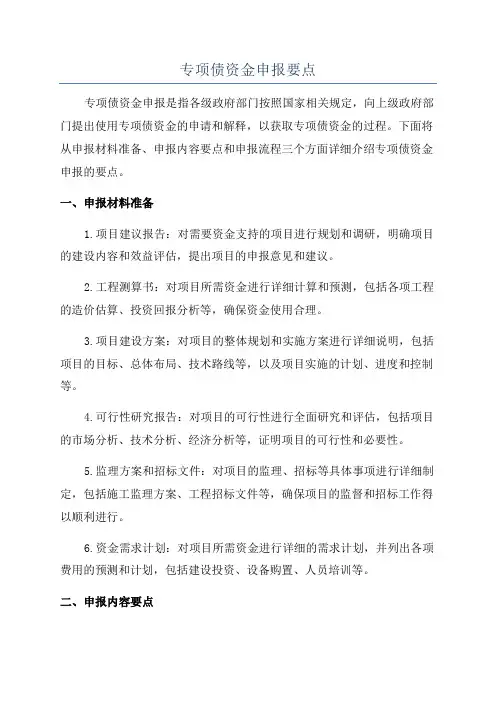 专项债资金申报要点

专项债资金申报是指各级政府部门按照国家相关规定，向上级政府部门提出使用专项债资金的申请和解释，以获取专项债资金的过程。下面将从申报材料准备、申报内容要点和申报流程三个方面详细介绍专项债资金申报的要点。

一、申报材料准备

1.项目建议报告：对需要资金支持的项目进行规划和调研，明确项目的建设内容和效益评估，提出项目的申报意见和建议。

2.工程测算书：对项目所需资金进行详细计算和预测，包括各项工程的造价估算、投资回报分析等，确保资金使用合理。

3.项目建设方案：对项目的整体规划和实施方案进行详细说明，包括项目的目标、总体布局、技术路线等，以及项目实施的计划、进度和控制等。

4.可行性研究报告：对项目的可行性进行全面研究和评估，包括项目的市场分析、技术分析、经济分析等，证明项目的可行性和必要性。

5.监理方案和招标文件：对项目的监理、招标等具体事项进行详细制定，包括施工监理方案、工程招标文件等，确保项目的监督和招标工作得以顺利进行。

6.资金需求计划：对项目所需资金进行详细的需求计划，并列出各项费用的预测和计划，包括建设投资、设备购置、人员培训等。

二、申报内容要点